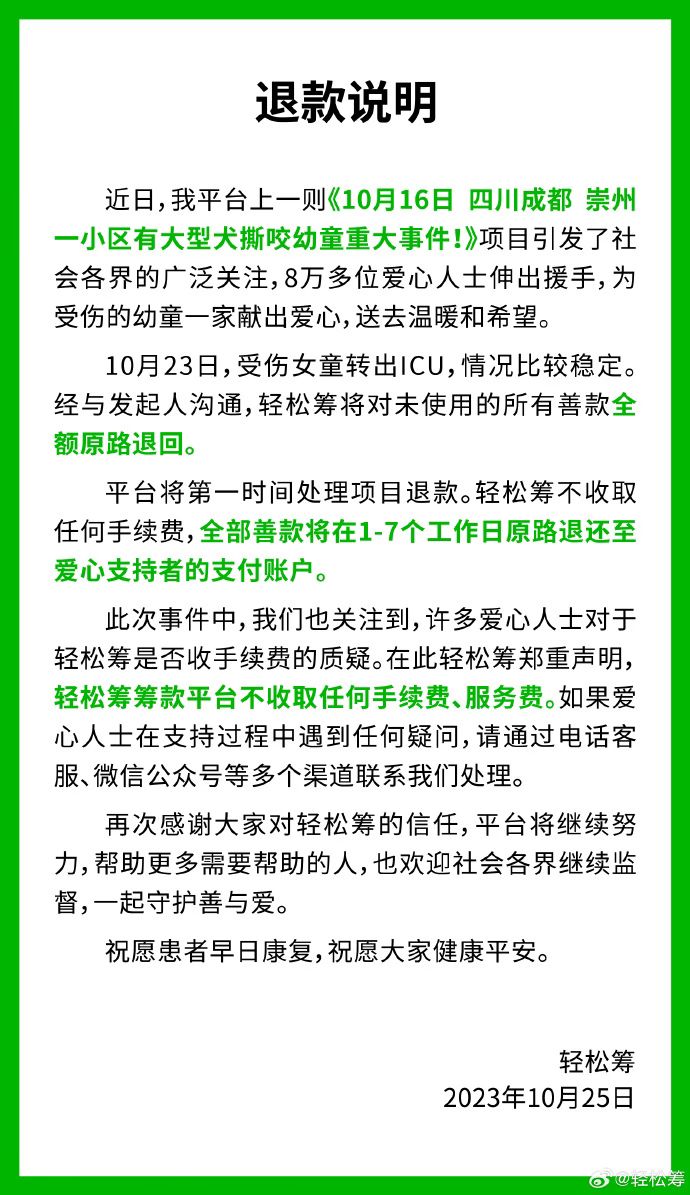 退款说明

近日，我平台上一则《10月16日 四川成都 崇州一小区有大型犬撕咬幼童重大事件！》项目引发了社会各界的广泛关注，8万多位爱心人士伸出援手，为受伤的幼童一家献出爱心，送去温暖和希望。

10月23日，受伤女童转出ICU，情况比较稳定。经与发起人沟通，轻松筹将对未使用的所有善款全额原路退回。

平台将第一时间处理项目退款。轻松筹不收取任何手续费，全部善款将在1-7个工作日原路退还至爱心支持者的支付账户。

此次事件中，我们也关注到，许多爱心人士对于轻松筹是否收手续费的质疑。在此轻松筹郑重声明，轻松筹筹款平台不收取任何手续费、服务费。如果爱心人士在支持过程中遇到任何疑问，请通过电话客服、微信公众号等多个渠道联系我们处理。

再次感谢大家对轻松筹的信任，平台将继续努力，帮助更多需要帮助的人，也欢迎社会各界继续监督，一起守护善与爱。

祝愿患者早日康复，祝愿大家健康平安。

轻松筹
2023年10月25日

@轻松筹